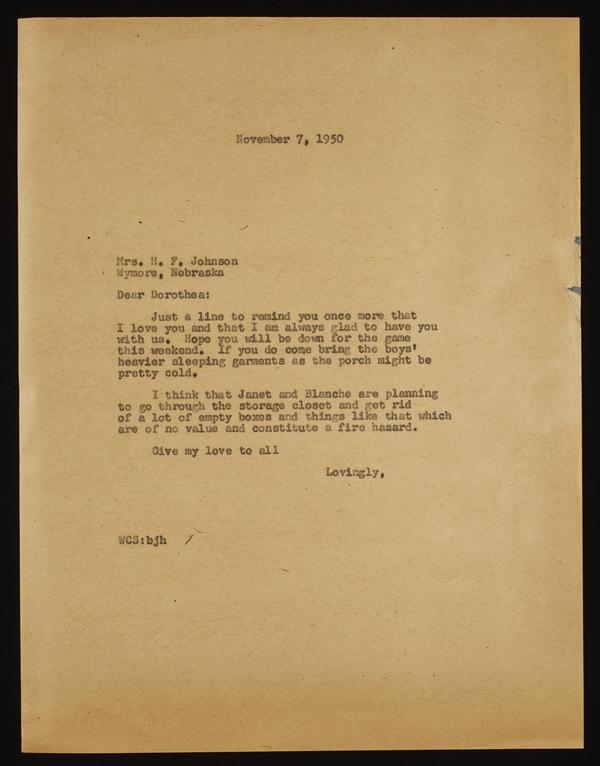 November 7, 1950

Mrs. H. F. Johnson
Wymore, Nebraska

Dear Dorothea:

Just a line to remind you once more that I love you and that I am always glad to have you with us. Hope you will be down for the game this weekend. If you do come bring the boys' heavier sleeping garments as the porch might be pretty cold.

I think that Janet and Blanche are planning to go through the storage closet and get rid of a lot of empty boxes and things like that which are of no value and constitute a fire hazard.

Give my love to all

Lovingly,

WCS:bjh